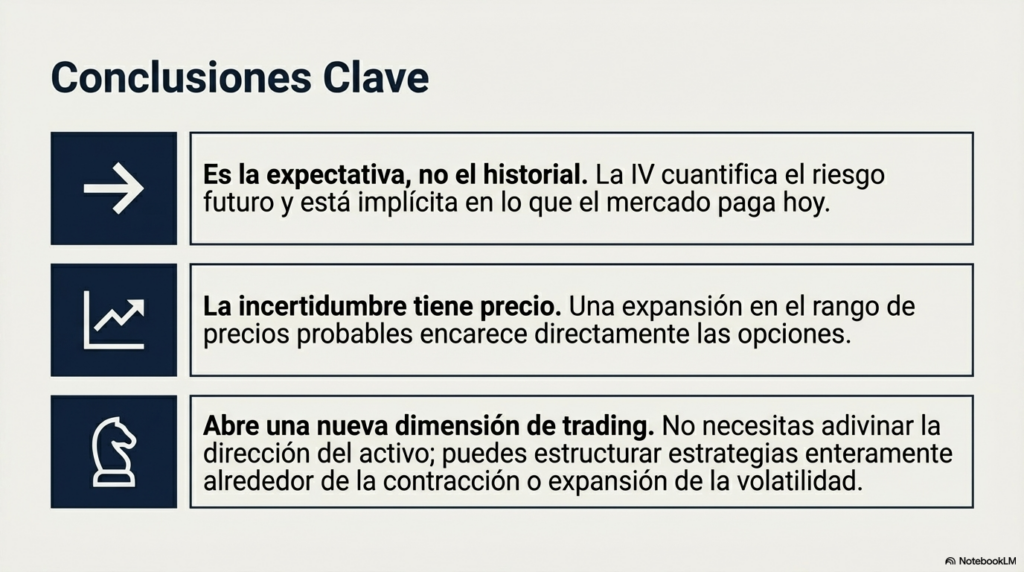 Conclusiones Clave

Es la expectativa, no el historial. La IV cuantifica el riesgo futuro y está implícita en lo que el mercado paga hoy.

La incertidumbre tiene precio. Una expansión en el rango de precios probables encarece directamente las opciones.

Abre una nueva dimensión de trading. No necesitas adivinar la dirección del activo; puedes estructurar estrategias enteramente alrededor de la contracción o expansión de la volatilidad.

NotebookLM